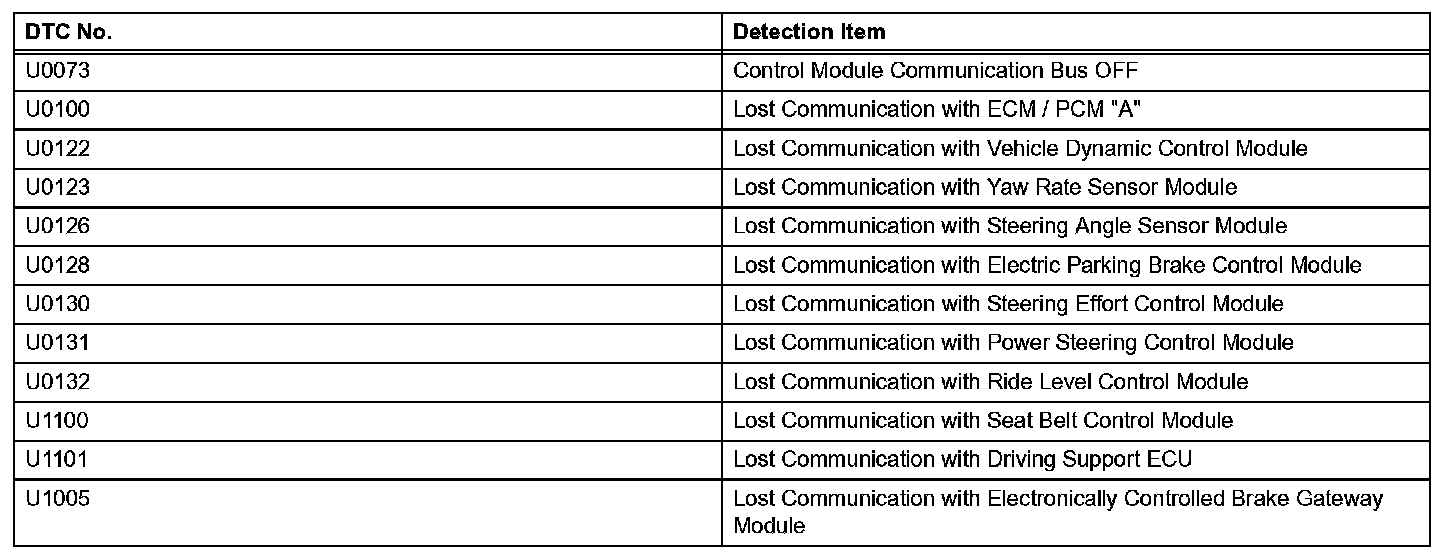 | DTC No. | Detection Item |
|---|---|
| U0073 | Control Module Communication Bus OFF |
| U0100 | Lost Communication with ECM / PCM "A" |
| U0122 | Lost Communication with Vehicle Dynamic Control Module |
| U0123 | Lost Communication with Yaw Rate Sensor Module |
| U0126 | Lost Communication with Steering Angle Sensor Module |
| U0128 | Lost Communication with Electric Parking Brake Control Module |
| U0130 | Lost Communication with Steering Effort Control Module |
| U0131 | Lost Communication with Power Steering Control Module |
| U0132 | Lost Communication with Ride Level Control Module |
| U1100 | Lost Communication with Seat Belt Control Module |
| U1101 | Lost Communication with Driving Support ECU |
| U1005 | Lost Communication with Electronically Controlled Brake Gateway Module |